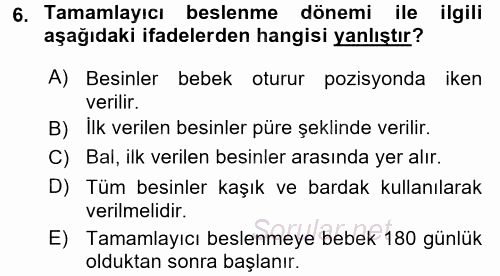 6. Tamamlayıcı beslenme dönemi ile ilgili aşağıdaki ifadelerden hangisi yanlıştır?

A) Besinler bebek oturur pozisyonda iken verilir.
B) İlk verilen besinler püre şeklinde verilir.
C) Bal, ilk verilen besinler arasında yer alır.
D) Tüm besinler kaşık ve bardak kullanılarak verilmelidir.
E) Tamamlayıcı beslenmeye bebek 180 günlük olduktan sonra başlanır.

Sorular.net